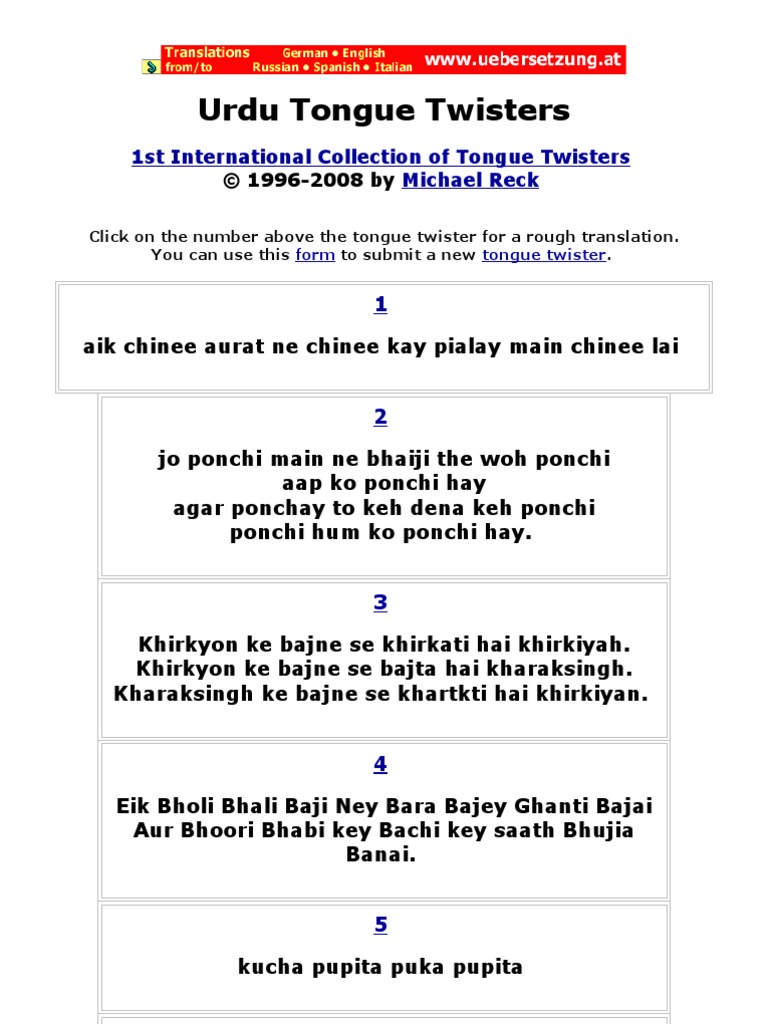 Translations from/to German • English Russian • Spanish • Italian www.uebersetzung.at

Urdu Tongue Twisters

1st International Collection of Tongue Twisters
© 1996-2008 by Michael Reck

Click on the number above the tongue twister for a rough translation.
You can use this form to submit a new tongue twister.

1

aik chinee aurat ne chinee kay pialay main chinee lai

2

jo ponchi main ne bhaiji the woh ponchi
aap ko ponchi hay
agar ponchay to keh dena keh ponchi
ponchi hum ko ponchi hay.

3

Khirkyon ke bajne se khirkati hai khirkiyah.
Khirkyon ke bajne se bajta hai kharaksingh.
Kharaksingh ke bajne se khartkti hai khirkiyan.

4

Eik Bholi Bhali Baji Ney Bara Bajey Ghanti Bajai
Aur Bhoori Bhabi key Bachi key saath Bhujia
Banai.

5

kucha pupita puka pupita